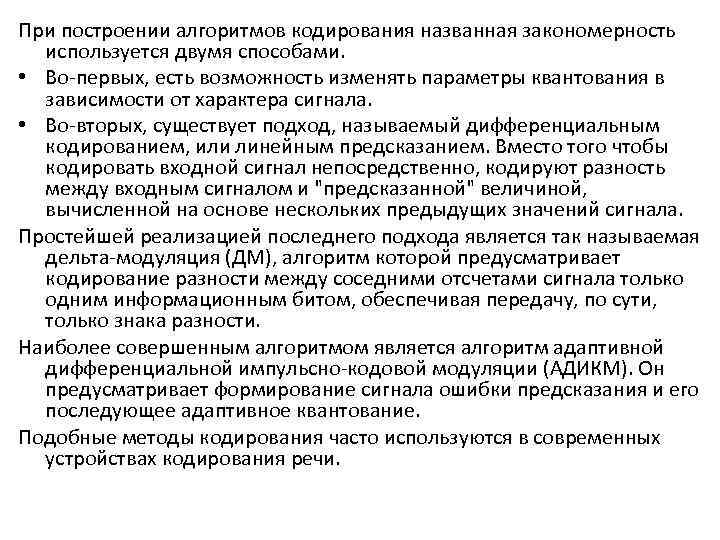 При построении алгоритмов кодирования названная закономерность используется двумя способами.

• Во-первых, есть возможность изменять параметры квантования в зависимости от характера сигнала.

• Во-вторых, существует подход, называемый дифференциальным кодированием, или линейным предсказанием. Вместо того чтобы кодировать входной сигнал непосредственно, кодируют разность между входным сигналом и "предсказанной" величиной, вычисленной на основе нескольких предыдущих значений сигнала.

Простейшей реализацией последнего подхода является так называемая дельта-модуляция (ДМ), алгоритм которой предусматривает кодирование разности между соседними отсчетами сигнала только одним информационным битом, обеспечивая передачу, по сути, только знака разности.

Наиболее совершенным алгоритмом является алгоритм адаптивной дифференциальной импульсно-кодовой модуляции (АДИКМ). Он предусматривает формирование сигнала ошибки предсказания и его последующее адаптивное квантование.

Подобные методы кодирования часто используются в современных устройствах кодирования речи.